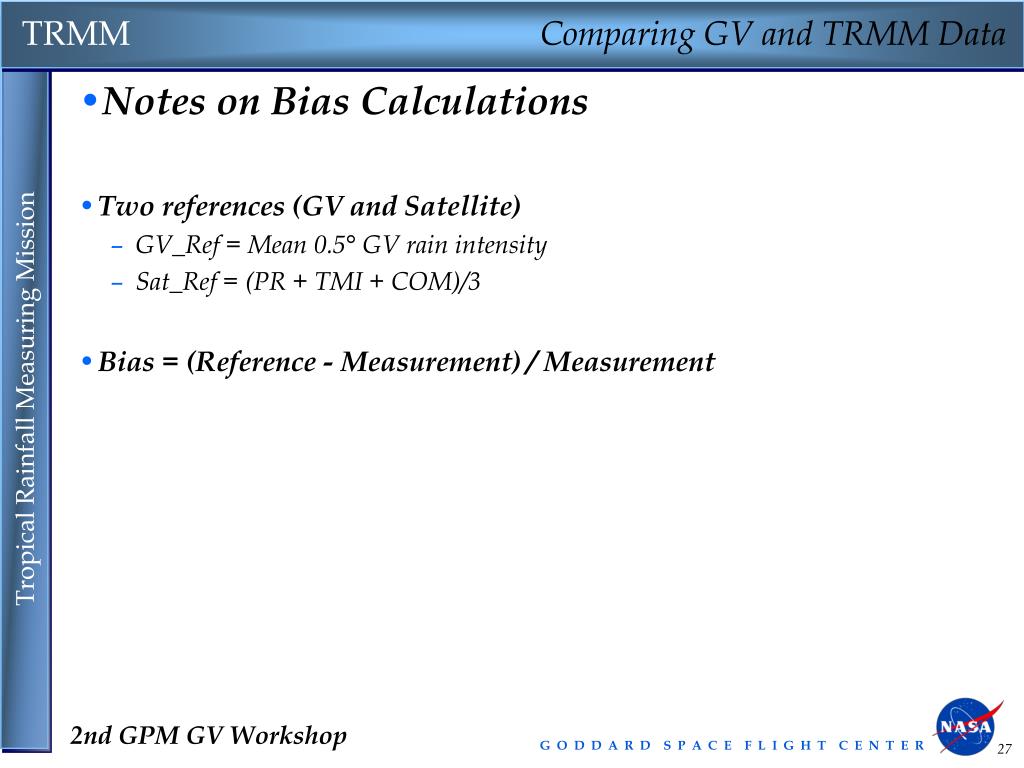 TRMM

Comparing GV and TRMM Data

Tropical Rainfall Measuring Mission

• Notes on Bias Calculations

• Two references (GV and Satellite)
– GV_Ref = Mean 0.5° GV rain intensity
– Sat_Ref = (PR + TMI + COM)/3

• Bias = (Reference - Measurement) / Measurement

2nd GPM GV Workshop

GODDARD SPACE FLIGHT CENTER

NASA

27